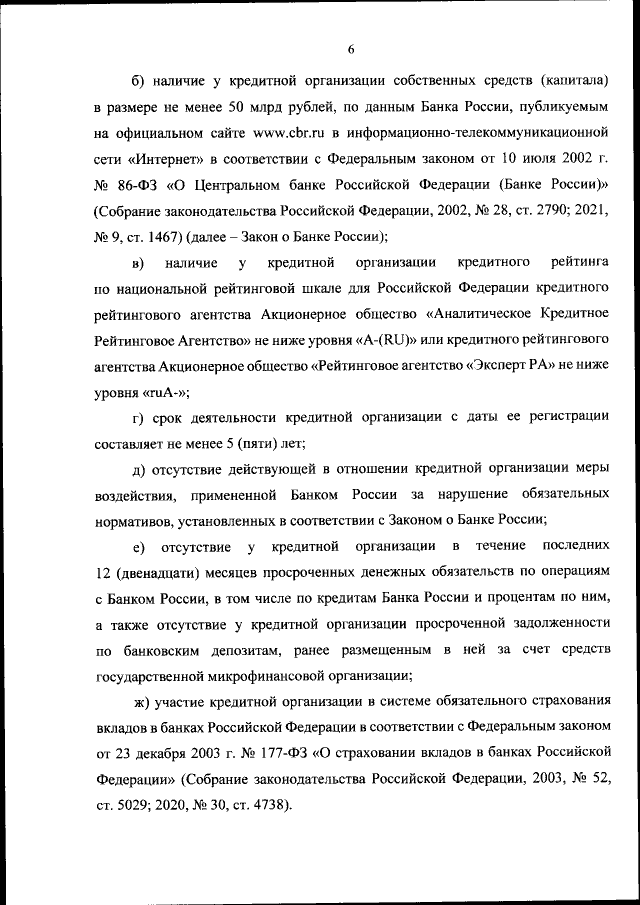 6

б) наличие у кредитной организации собственных средств (капитала) в размере не менее 50 млрд рублей, по данным Банка России, публикуемым на официальном сайте www.cbr.ru в информационно-телекоммуникационной сети «Интернет» в соответствии с Федеральным законом от 10 июля 2002 г. № 86-ФЗ «О Центральном банке Российской Федерации (Банке России)» (Собрание законодательства Российской Федерации, 2002, № 28, ст. 2790; 2021, № 9, ст. 1467) (далее – Закон о Банке России);

в) наличие у кредитной организации кредитного рейтинга по национальной рейтинговой шкале для Российской Федерации кредитного рейтингового агентства Акционерное общество «Аналитическое Кредитное Рейтинговое Агентство» не ниже уровня «A-(RU)» или кредитного рейтингового агентства Акционерное общество «Рейтинговое агентство «Эксперт РА» не ниже уровня «ruA-»;

г) срок деятельности кредитной организации с даты ее регистрации составляет не менее 5 (пяти) лет;

д) отсутствие действующей в отношении кредитной организации меры воздействия, примененной Банком России за нарушение обязательных нормативов, установленных в соответствии с Законом о Банке России;

е) отсутствие у кредитной организации в течение последних 12 (двенадцати) месяцев просроченных денежных обязательств по операциям с Банком России, в том числе по кредитам Банка России и процентам по ним, а также отсутствие у кредитной организации просроченной задолженности по банковским депозитам, ранее размещенным в ней за счет средств государственной микрофинансовой организации;

ж) участие кредитной организации в системе обязательного страхования вкладов в банках Российской Федерации в соответствии с Федеральным законом от 23 декабря 2003 г. № 177-ФЗ «О страховании вкладов в банках Российской Федерации» (Собрание законодательства Российской Федерации, 2003, № 52, ст. 5029; 2020, № 30, ст. 4738).